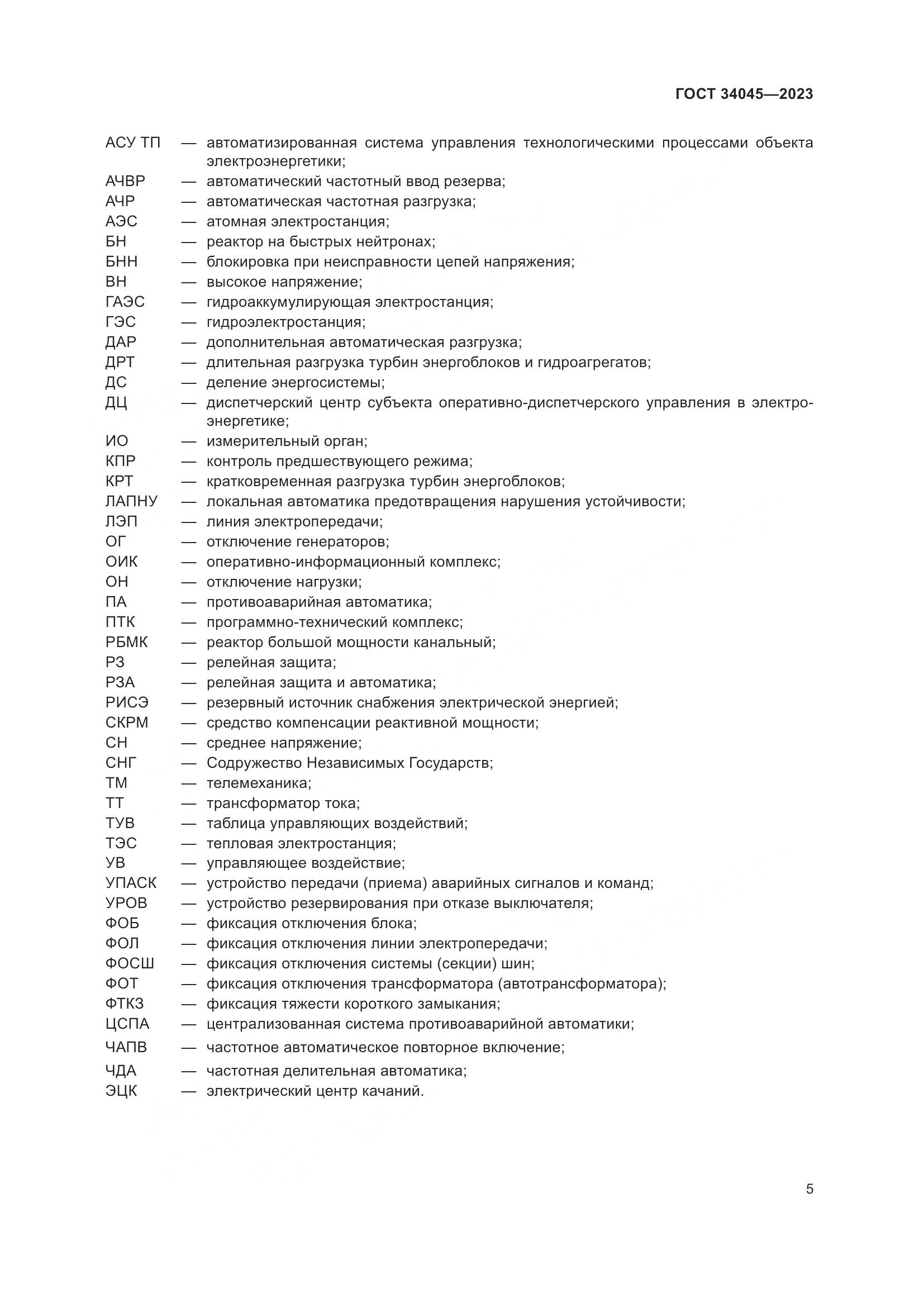 ГОСТ 34045—2023

АСУ ТП — автоматизированная система управления технологическими процессами объекта электроэнергетики;
АЧВР — автоматический частотный ввод резерва;
АЧР — автоматическая частотная разгрузка;
АЭС — атомная электростанция;
БН — реактор на быстрых нейтронах;
БНН — блокировка при неисправности цепей напряжения;
ВН — высокое напряжение;
ГАЭС — гидроаккумулирующая электростанция;
ГЭС — гидроэлектростанция;
ДАР — дополнительная автоматическая разгрузка;
ДРТ — длительная разгрузка турбин энергоблоков и гидроагрегатов;
ДС — деление энергосистемы;
ДЦ — диспетчерский центр субъекта оперативно-диспетчерского управления в электроэнергетике;
ИО — измерительный орган;
КПР — контроль предшествующего режима;
КРТ — кратковременная разгрузка турбин энергоблоков;
ЛАПНУ — локальная автоматика предотвращения нарушения устойчивости;
ЛЭП — линия электропередачи;
ОГ — отключение генераторов;
ОИК — оперативно-информационный комплекс;
ОН — отключение нагрузки;
ПА — противоаварийная автоматика;
ПТК — программно-технический комплекс;
РБМК — реактор большой мощности канальный;
РЗ — релейная защита;
РЗА — релейная защита и автоматика;
РИСЭ — резервный источник снабжения электрической энергией;
СКРМ — средство компенсации реактивной мощности;
СН — среднее напряжение;
СНГ — Содружество Независимых Государств;
ТМ — телемеханика;
ТТ — трансформатор тока;
ТУВ — таблица управляющих воздействий;
ТЭС — тепловая электростанция;
УВ — управляющее воздействие;
УПАСК — устройство передачи (приема) аварийных сигналов и команд;
УРОВ — устройство резервирования при отказе выключателя;
ФОБ — фиксация отключения блока;
ФОЛ — фиксация отключения линии электропередачи;
ФОСШ — фиксация отключения системы (секции) шин;
ФОТ — фиксация отключения трансформатора (автотрансформатора);
ФТКЗ — фиксация тяжести короткого замыкания;
ЦСПА — централизованная система противоаварийной автоматики;
ЧАПВ — частотное автоматическое повторное включение;
ЧДА — частотная делительная автоматика;
ЭЦК — электрический центр качаний.

5